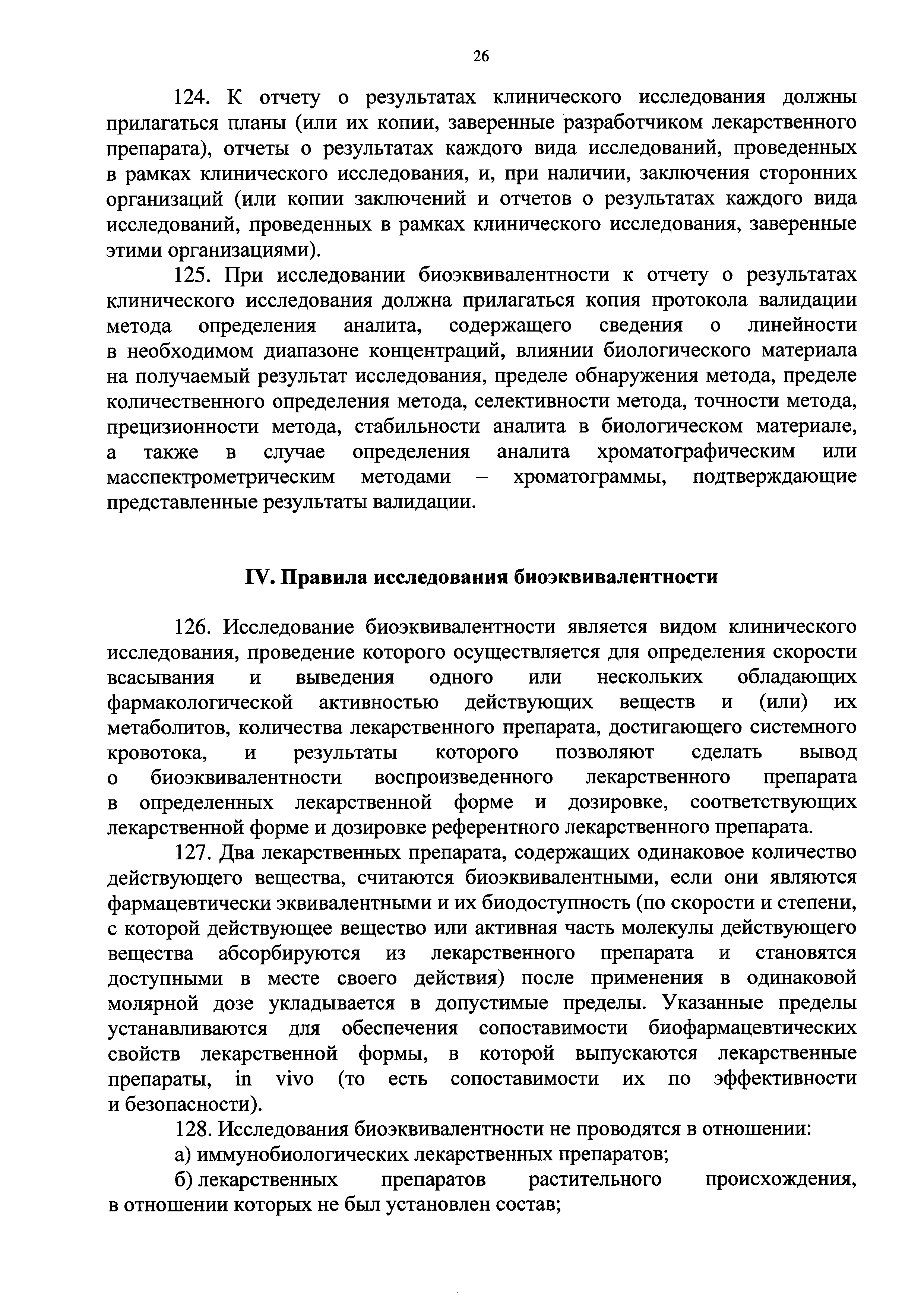 26

124. К отчету о результатах клинического исследования должны прилагаться планы (или их копии, заверенные разработчиком лекарственного препарата), отчеты о результатах каждого вида исследований, проведенных в рамках клинического исследования, и, при наличии, заключения сторонних организаций (или копии заключений и отчетов о результатах каждого вида исследований, проведенных в рамках клинического исследования, заверенные этими организациями).

125. При исследовании биоэквивалентности к отчету о результатах клинического исследования должна прилагаться копия протокола валидации метода определения аналита, содержащего сведения о линейности в необходимом диапазоне концентраций, влиянии биологического материала на получаемый результат исследования, пределе обнаружения метода, пределе количественного определения метода, селективности метода, точности метода, прецизионности метода, стабильности аналита в биологическом материале, а также в случае определения аналита хроматографическим или масспектрометрическим методами – хроматограммы, подтверждающие представленные результаты валидации.

IV. Правила исследования биоэквивалентности

126. Исследование биоэквивалентности является видом клинического исследования, проведение которого осуществляется для определения скорости всасывания и выведения одного или нескольких обладающих фармакологической активностью действующих веществ и (или) их метаболитов, количества лекарственного препарата, достигающего системного кровотока, и результаты которого позволяют сделать вывод о биоэквивалентности воспроизведенного лекарственного препарата в определенных лекарственной форме и дозировке, соответствующих лекарственной форме и дозировке референтного лекарственного препарата.

127. Два лекарственных препарата, содержащих одинаковое количество действующего вещества, считаются биоэквивалентными, если они являются фармацевтически эквивалентными и их биодоступность (по скорости и степени, с которой действующее вещество или активная часть молекулы действующего вещества абсорбируются из лекарственного препарата и становятся доступными в месте своего действия) после применения в одинаковой молярной дозе укладывается в допустимые пределы. Указанные пределы устанавливаются для обеспечения сопоставимости биофармацевтических свойств лекарственной формы, в которой выпускаются лекарственные препараты, in vivo (то есть сопоставимости их по эффективности и безопасности).

128. Исследования биоэквивалентности не проводятся в отношении:

а) иммунобиологических лекарственных препаратов;

б) лекарственных препаратов растительного происхождения, в отношении которых не был установлен состав;